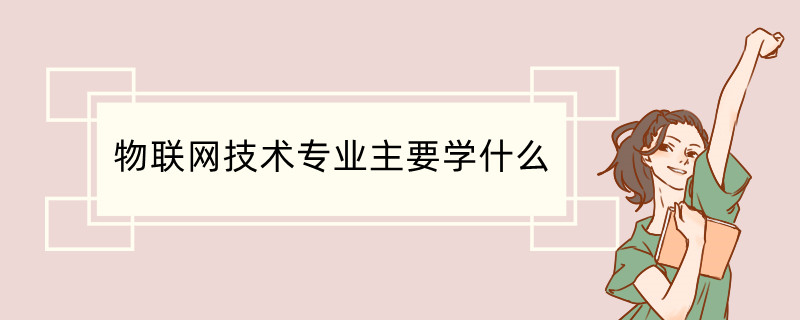 物联网技术专业主要学什么